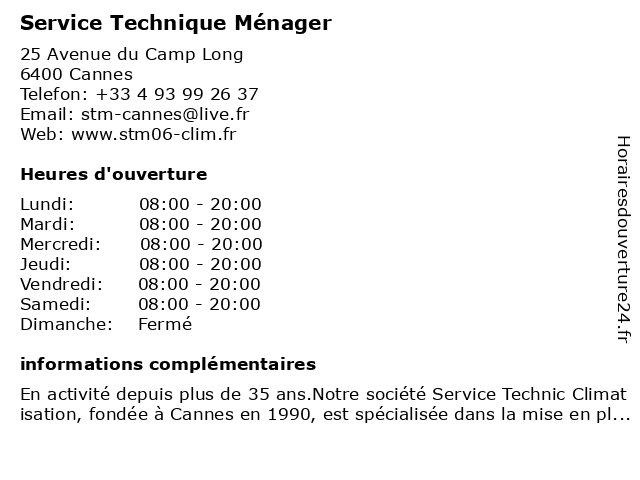 Service Technique Ménager

25 Avenue du Camp Long
6400 Cannes
Telefon: +33 4 93 99 26 37
Email: stm-cannes@live.fr
Web: www.stm06-clim.fr

Heures d'ouverture

| | |
|---|---|
| Lundi: | 08:00 - 20:00 |
| Mardi: | 08:00 - 20:00 |
| Mercredi: | 08:00 - 20:00 |
| Jeudi: | 08:00 - 20:00 |
| Vendredi: | 08:00 - 20:00 |
| Samedi: | 08:00 - 20:00 |
| Dimanche: | Fermé |

informations complémentaires

En activité depuis plus de 35 ans.Notre société Service Technic Climat isation, fondée à Cannes en 1990, est spécialisée dans la mise en pl...

Horairesdouverture24.fr